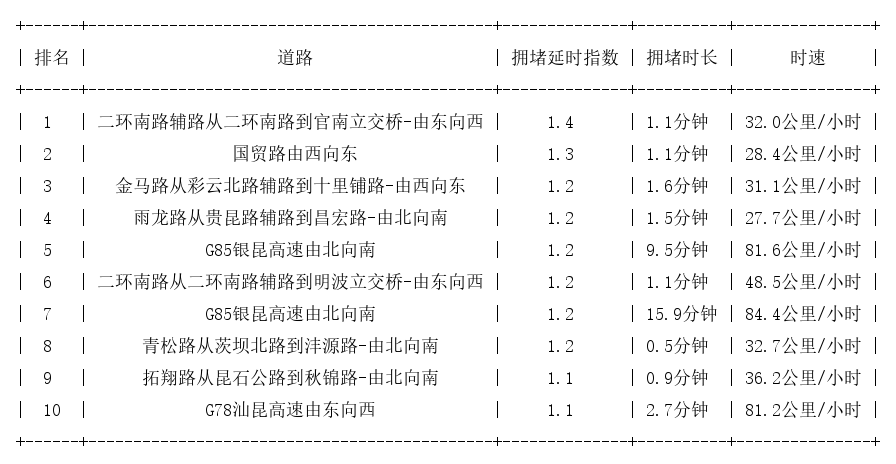 | 排名 | 道路 | 拥堵延时指数 | 拥堵时长 | 时速 |
|---|---|---|---|---|
| 1 | 二环南路辅路从二环南路到官南立交桥-由东向西 | 1.4 | 1.1分钟 | 32.0公里/小时 |
| 2 | 国贸路由西向东 | 1.3 | 1.1分钟 | 28.4公里/小时 |
| 3 | 金马路从彩云北路辅路到十里铺路-由西向东 | 1.2 | 1.6分钟 | 31.1公里/小时 |
| 4 | 雨龙路从贵昆路辅路到昌宏路-由北向南 | 1.2 | 1.5分钟 | 27.7公里/小时 |
| 5 | G85银昆高速由北向南 | 1.2 | 9.5分钟 | 81.6公里/小时 |
| 6 | 二环南路从二环南路辅路到明波立交桥-由东向西 | 1.2 | 1.1分钟 | 48.5公里/小时 |
| 7 | G85银昆高速由北向南 | 1.2 | 15.9分钟 | 84.4公里/小时 |
| 8 | 青松路从茨坝北路到沣源路-由北向南 | 1.2 | 0.5分钟 | 32.7公里/小时 |
| 9 | 拓翔路从昆石公路到秋锦路-由北向南 | 1.1 | 0.9分钟 | 36.2公里/小时 |
| 10 | G78汕昆高速由东向西 | 1.1 | 2.7分钟 | 81.2公里/小时 |